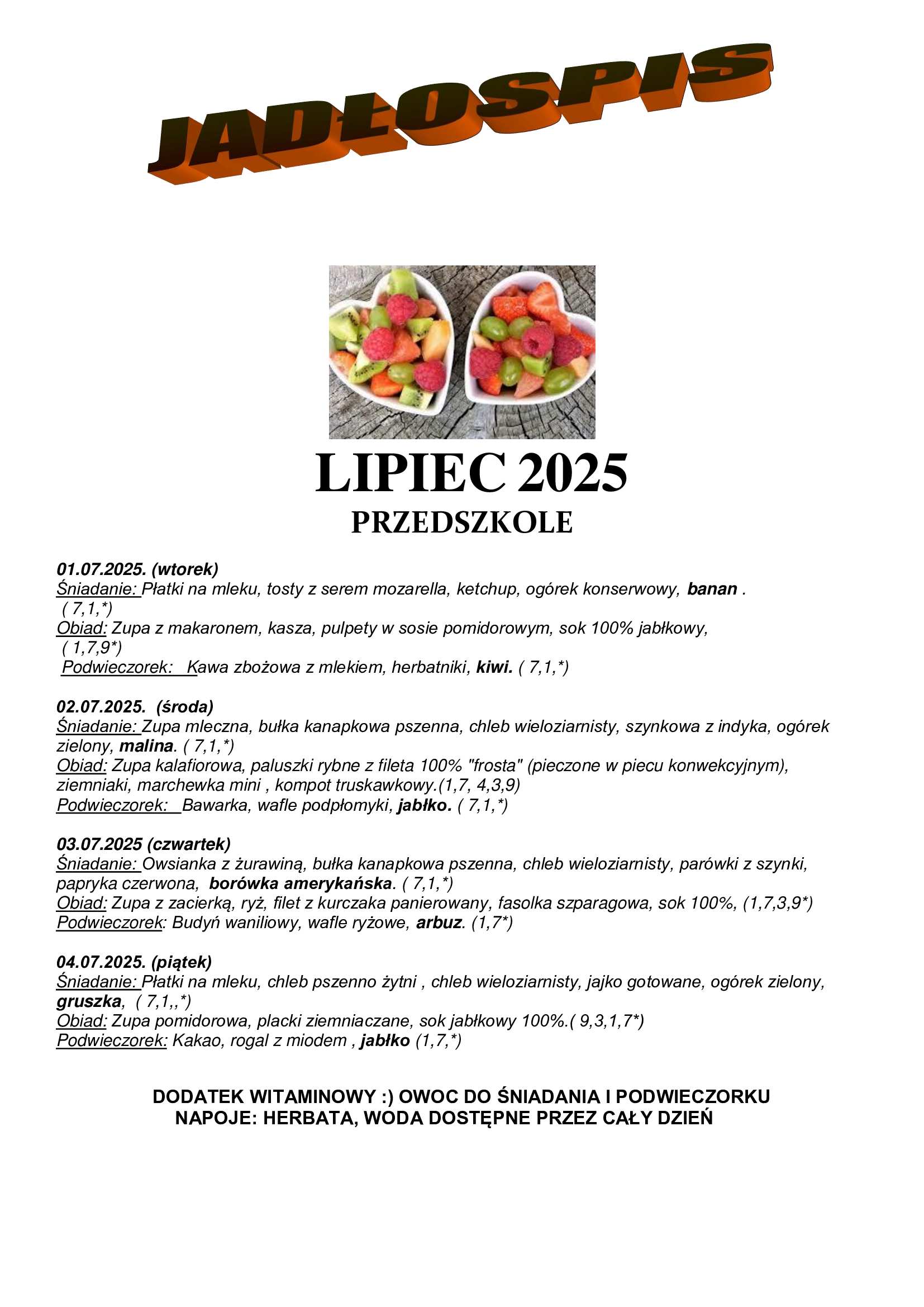 JADŁOSPIS

LIPIEC 2025
PRZEDSZKOLE

01.07.2025. (wtorek)
Śniadanie: Płatki na mleku, tosty z serem mozarella, ketchup, ogórek konserwowy, banan . ( 7,1,*)
Obiad: Zupa z makaronem, kasza, pulpety w sosie pomidorowym, sok 100% jabłkowy, ( 1,7,9*)
Podwieczorek: Kawa zbożowa z mlekiem, herbatniki, kiwi. ( 7,1,*)

02.07.2025. (środa)
Śniadanie: Zupa mleczna, bułka kanapkowa pszenna, chleb wieloziarnisty, szynkowa z indyka, ogórek zielony, malina. ( 7,1,*)
Obiad: Zupa kalafiorowa, paluszki rybne z fileta 100% "frosta" (pieczone w piecu konwekcyjnym), ziemniaki, marchewka mini , kompot truskawkowy.(1,7, 4,3,9)
Podwieczorek: Bawarka, wafle podpłomyki, jabłko. ( 7,1,*)

03.07.2025 (czwartek)
Śniadanie: Owsianka z żurawiną, bułka kanapkowa pszenna, chleb wieloziarnisty, parówki z szynki, papryka czerwona, borówka amerykańska. ( 7,1,*)
Obiad: Zupa z zacierką, ryż, filet z kurczaka panierowany, fasolka szparagowa, sok 100%, (1,7,3,9*)
Podwieczorek: Budyń waniliowy, wafle ryżowe, arbuz. (1,7*)

04.07.2025. (piątek)
Śniadanie: Płatki na mleku, chleb pszenno żytni , chleb wieloziarnisty, jajko gotowane, ogórek zielony, gruszka, ( 7,1,,*)
Obiad: Zupa pomidorowa, placki ziemniaczane, sok jabłkowy 100%.( 9,3,1,7*)
Podwieczorek: Kakao, rogal z miodem , jabłko (1,7,*)

DODATEK WITAMINOWY :) OWOC DO ŚNIADANIA I PODWIECZORKU
NAPOJE: HERBATA, WODA DOSTĘPNE PRZEZ CAŁY DZIEŃ